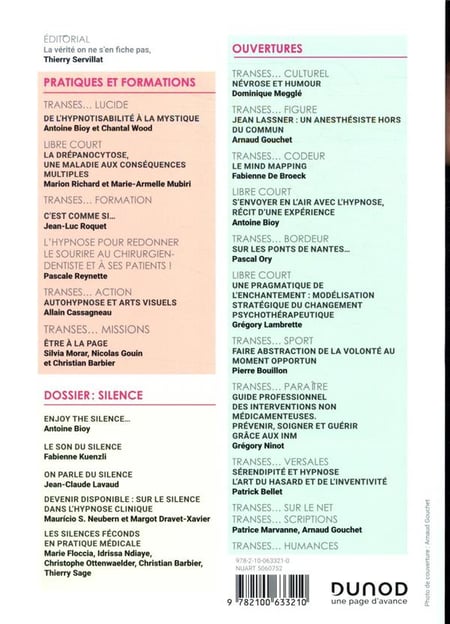 ÉDITORIAL
La vérité on ne s'en fiche pas,
Thierry Servillat

PRATIQUES ET FORMATIONS

TRANSES… LUCIDE
DE L'HYPNOTISABILITÉ À LA MYSTIQUE
Antoine Bioy et Chantal Wood

LIBRE COURT
LA DRÉPANOCYTOSE, UNE MALADIE AUX CONSÉQUENCES MULTIPLES
Marion Richard et Marie-Armelle Mubiri

TRANSES… FORMATION
C'EST COMME SI…
Jean-Luc Roquet

L'HYPNOSE POUR REDONNER LE SOURIRE AU CHIRURGIEN-DENTISTE ET À SES PATIENTS !
Pascale Reynette

TRANSES… ACTION
AUTOHYPNOSE ET ARTS VISUELS
Allain Cassagneau

TRANSES… MISSIONS
ÊTRE À LA PAGE
Silvia Morar, Nicolas Gouin et Christian Barbier

DOSSIER : SILENCE

ENJOY THE SILENCE…
Antoine Bioy

LE SON DU SILENCE
Fabienne Kuenzli

ON PARLE DU SILENCE
Jean-Claude Lavaud

DEVENIR DISPONIBLE : SUR LE SILENCE DANS L'HYPNOSE CLINIQUE
Maurício S. Neubern et Margot Dravet-Xavier

LES SILENCES FÉCONDS EN PRATIQUE MÉDICALE
Marie Floccia, Idrissa Ndiaye, Christophe Ottenwaelder, Christian Barbier, Thierry Sage

OUVERTURES

TRANSES… CULTUREL
NÉVROSE ET HUMOUR
Dominique Megglé

TRANSES… FIGURE
JEAN LASSNER : UN ANESTHÉSISTE HORS DU COMMUN
Arnaud Gouchet

TRANSES… CODEUR
LE MIND MAPPING
Fabienne De Broeck

LIBRE COURT
S'ENVOYER EN L'AIR AVEC L'HYPNOSE, RÉCIT D'UNE EXPÉRIENCE
Antoine Bioy

TRANSES… BORDEUR
SUR LES PONTS DE NANTES…
Pascal Ory

LIBRE COURT
UNE PRAGMATIQUE DE L'ENCHANTEMENT : MODÉLISATION STRATÉGIQUE DU CHANGEMENT PSYCHOTHÉRAPEUTIQUE
Grégory Lambrette

TRANSES… SPORT
FAIRE ABSTRACTION DE LA VOLONTÉ AU MOMENT OPPORTUN
Pierre Bouillon

TRANSES… PARAÎTRE
GUIDE PROFESSIONNEL DES INTERVENTIONS NON MÉDICAMENTEUSES. PRÉVENIR, SOIGNER ET GUÉRIR GRÂCE AUX INM
Grégory Ninot

TRANSES… VERSALES
SÉRENDIPITÉ ET HYPNOSE L'ART DU HASARD ET DE L'INVENTIVITÉ
Patrick Bellet

TRANSES… SUR LE NET
TRANSES… SCRIPTIONS
Patrice Marvanne, Arnaud Gouchet

TRANSES… HUMANCES

978-2-10-063321-0
NUART 5060752
9 782100 633210

DUNOD
une page d'avance

Photo de couverture : Arnaud Gouchet